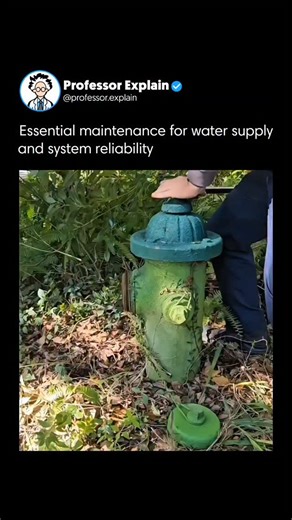 Professor Explain
@professor.explain

Essential maintenance for water supply and system reliability